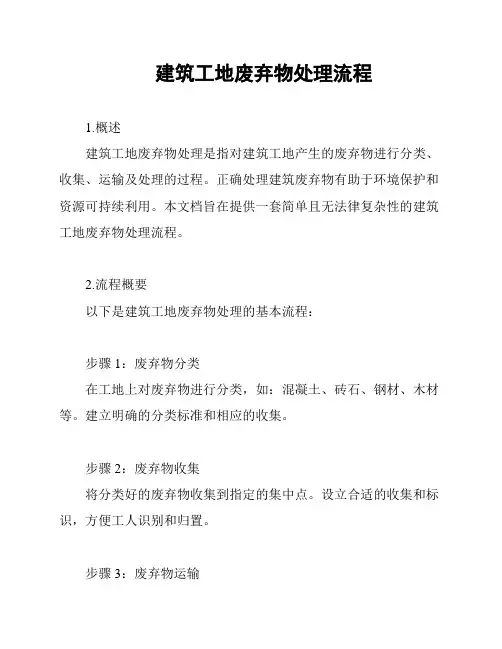 建筑工地废弃物处理流程

1.概述

建筑工地废弃物处理是指对建筑工地产生的废弃物进行分类、收集、运输及处理的过程。正确处理建筑废弃物有助于环境保护和资源可持续利用。本文档旨在提供一套简单且无法律复杂性的建筑工地废弃物处理流程。

2.流程概要

以下是建筑工地废弃物处理的基本流程：

步骤 1：废弃物分类

在工地上对废弃物进行分类，如：混凝土、砖石、钢材、木材等。建立明确的分类标准和相应的收集。

步骤 2：废弃物收集

将分类好的废弃物收集到指定的集中点。设立合适的收集和标识，方便工人识别和归置。

步骤 3：废弃物运输